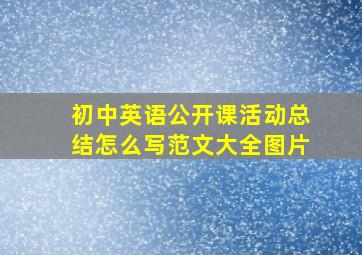 初中英语公开课活动总结怎么写范文大全图片